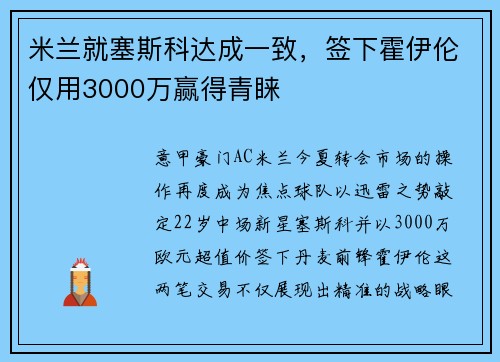 米兰就塞斯科达成一致，签下霍伊伦仅用3000万赢得青睐

意甲豪门AC米兰今夏转会市场的操作再度成为焦点球队以迅雷之势敲定22岁中场新星塞斯科并以3000万欧元超值价签下丹麦前锋霍伊伦这两笔交易不仅展现出精准的战略眼